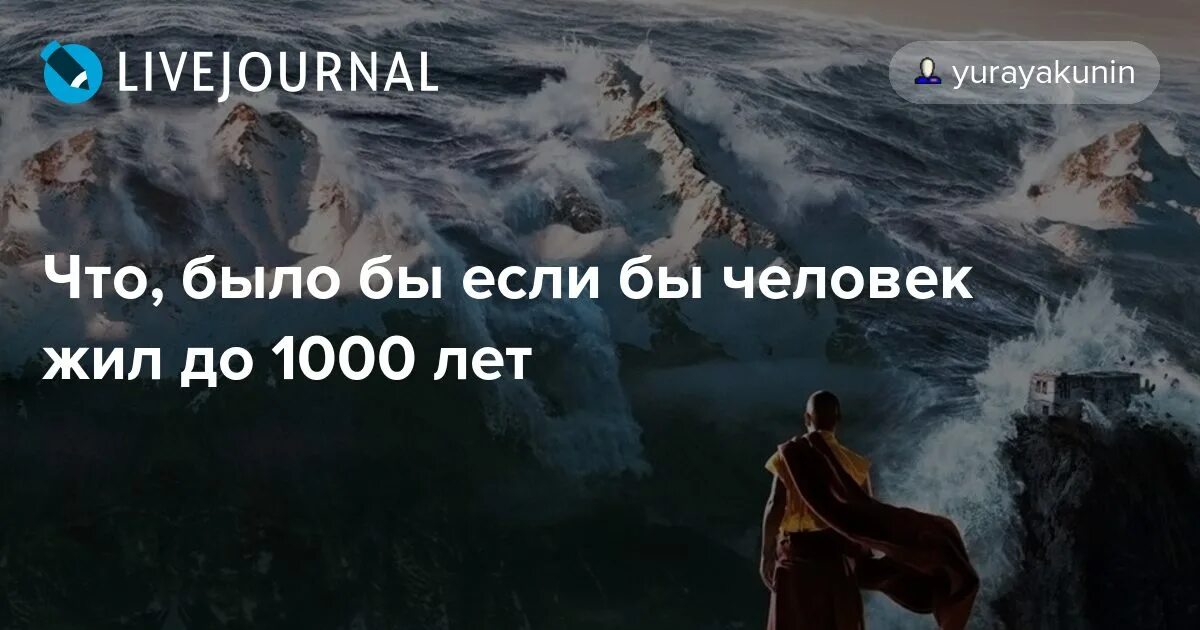 LIVEJOURNAL

yurayakunin

Что, было бы если бы человек жил до 1000 лет